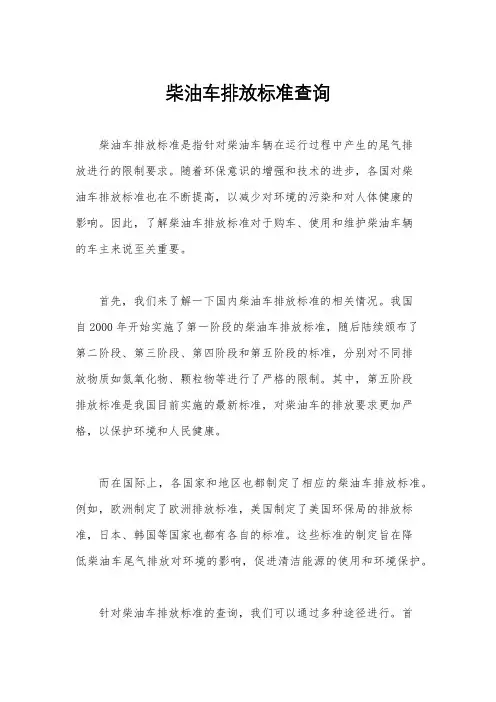 柴油车排放标准查询

柴油车排放标准是指针对柴油车辆在运行过程中产生的尾气排放进行的限制要求。随着环保意识的增强和技术的进步，各国对柴油车排放标准也在不断提高，以减少对环境的污染和对人体健康的影响。因此，了解柴油车排放标准对于购车、使用和维护柴油车辆的车主来说至关重要。

首先，我们来了解一下国内柴油车排放标准的相关情况。我国自2000年开始实施了第一阶段的柴油车排放标准，随后陆续颁布了第二阶段、第三阶段、第四阶段和第五阶段的标准，分别对不同排放物质如氮氧化物、颗粒物等进行了严格的限制。其中，第五阶段排放标准是我国目前实施的最新标准，对柴油车的排放要求更加严格，以保护环境和人民健康。

而在国际上，各国家和地区也都制定了相应的柴油车排放标准。例如，欧洲制定了欧洲排放标准，美国制定了美国环保局的排放标准，日本、韩国等国家也都有各自的标准。这些标准的制定旨在降低柴油车尾气排放对环境的影响，促进清洁能源的使用和环境保护。

针对柴油车排放标准的查询，我们可以通过多种途径进行。首